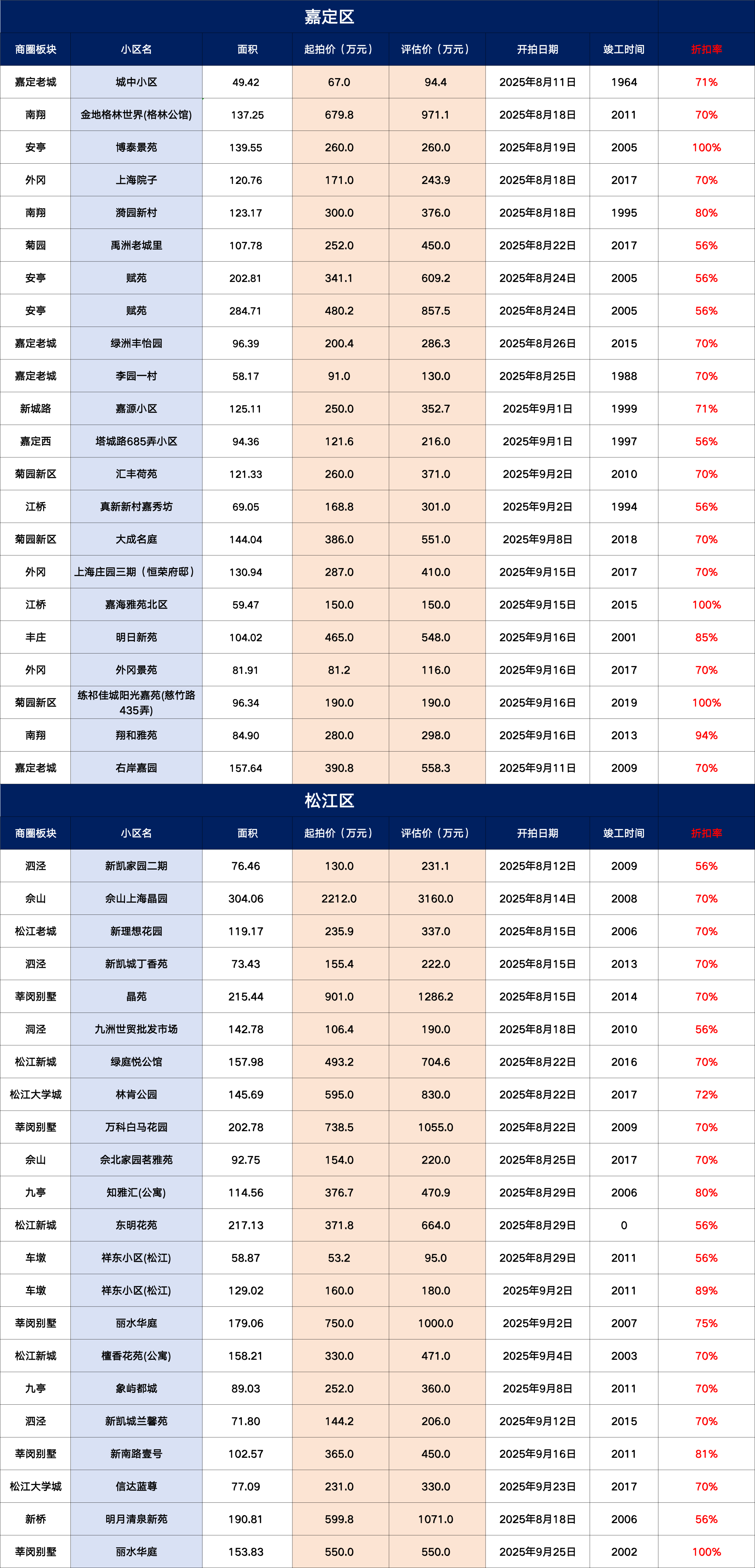 嘉定区

| 商圈板块 | 小区名 | 面积 | 起拍价（万元） | 评估价（万元） | 开拍日期 | 竣工时间 | 折扣率 |
|---|---|---|---|---|---|---|---|
| 嘉定老城 | 城中小区 | 49.42 | 67.0 | 94.4 | 2025年8月11日 | 1964 | 71% |
| 南翔 | 金地格林世界(格林公馆) | 137.25 | 679.8 | 971.1 | 2025年8月18日 | 2011 | 70% |
| 安亭 | 博泰景苑 | 139.55 | 260.0 | 260.0 | 2025年8月19日 | 2005 | 100% |
| 外冈 | 上海院子 | 120.76 | 171.0 | 243.9 | 2025年8月18日 | 2017 | 70% |
| 南翔 | 漪园新村 | 123.17 | 300.0 | 376.0 | 2025年8月18日 | 1995 | 80% |
| 菊园 | 禹洲老城里 | 107.78 | 252.0 | 450.0 | 2025年8月22日 | 2017 | 56% |
| 安亭 | 赋苑 | 202.81 | 341.1 | 609.2 | 2025年8月24日 | 2005 | 56% |
| 安亭 | 赋苑 | 284.71 | 480.2 | 857.5 | 2025年8月24日 | 2005 | 56% |
| 嘉定老城 | 绿洲丰怡园 | 96.39 | 200.4 | 286.3 | 2025年8月26日 | 2015 | 70% |
| 嘉定老城 | 李园一村 | 58.17 | 91.0 | 130.0 | 2025年8月25日 | 1988 | 70% |
| 新城路 | 嘉源小区 | 125.11 | 250.0 | 352.7 | 2025年9月1日 | 1999 | 71% |
| 嘉定西 | 塔城路685弄小区 | 94.36 | 121.6 | 216.0 | 2025年9月1日 | 1997 | 56% |
| 菊园新区 | 汇丰荷苑 | 121.33 | 260.0 | 371.0 | 2025年9月2日 | 2010 | 70% |
| 江桥 | 真新新村嘉秀坊 | 69.05 | 168.8 | 301.0 | 2025年9月2日 | 1994 | 56% |
| 菊园新区 | 大成名庭 | 144.04 | 386.0 | 551.0 | 2025年9月8日 | 2018 | 70% |
| 外冈 | 上海庄园三期（恒荣府邸） | 130.94 | 287.0 | 410.0 | 2025年9月15日 | 2017 | 70% |
| 江桥 | 嘉海雅苑北区 | 59.47 | 150.0 | 150.0 | 2025年9月15日 | 2015 | 100% |
| 丰庄 | 明日新苑 | 104.02 | 465.0 | 548.0 | 2025年9月16日 | 2001 | 85% |
| 外冈 | 外冈景苑 | 81.91 | 81.2 | 116.0 | 2025年9月16日 | 2017 | 70% |
| 菊园新区 | 练祁佳城阳光嘉苑(慈竹路435弄) | 96.34 | 190.0 | 190.0 | 2025年9月16日 | 2019 | 100% |
| 南翔 | 翔和雅苑 | 84.90 | 280.0 | 298.0 | 2025年9月16日 | 2013 | 94% |
| 嘉定老城 | 右岸嘉园 | 157.64 | 390.8 | 558.3 | 2025年9月11日 | 2009 | 70% |

松江区

| 商圈板块 | 小区名 | 面积 | 起拍价（万元） | 评估价（万元） | 开拍日期 | 竣工时间 | 折扣率 |
|---|---|---|---|---|---|---|---|
| 泗泾 | 新凯家园二期 | 76.46 | 130.0 | 231.1 | 2025年8月12日 | 2009 | 56% |
| 佘山 | 佘山上海晶园 | 304.06 | 2212.0 | 3160.0 | 2025年8月14日 | 2008 | 70% |
| 松江老城 | 新理想花园 | 119.17 | 235.9 | 337.0 | 2025年8月15日 | 2006 | 70% |
| 泗泾 | 新凯城丁香苑 | 73.43 | 155.4 | 222.0 | 2025年8月15日 | 2013 | 70% |
| 莘闵别墅 | 晶苑 | 215.44 | 901.0 | 1286.2 | 2025年8月15日 | 2014 | 70% |
| 洞泾 | 九洲世贸批发市场 | 142.78 | 106.4 | 190.0 | 2025年8月18日 | 2010 | 56% |
| 松江新城 | 绿庭悦公馆 | 157.98 | 493.2 | 704.6 | 2025年8月22日 | 2016 | 70% |
| 松江大学城 | 林肯公园 | 145.69 | 595.0 | 830.0 | 2025年8月22日 | 2017 | 72% |
| 莘闵别墅 | 万科白马花园 | 202.78 | 738.5 | 1055.0 | 2025年8月22日 | 2009 | 70% |
| 佘山 | 佘北家园茗雅苑 | 92.75 | 154.0 | 220.0 | 2025年8月25日 | 2017 | 70% |
| 九亭 | 知雅汇(公寓) | 114.56 | 376.7 | 470.9 | 2025年8月29日 | 2006 | 80% |
| 松江新城 | 东明花苑 | 217.13 | 371.8 | 664.0 | 2025年8月29日 | 0 | 56% |
| 车墩 | 祥东小区(松江) | 58.87 | 53.2 | 95.0 | 2025年8月29日 | 2011 | 56% |
| 车墩 | 祥东小区(松江) | 129.02 | 160.0 | 180.0 | 2025年9月2日 | 2011 | 89% |
| 莘闵别墅 | 丽水华庭 | 179.06 | 750.0 | 1000.0 | 2025年9月2日 | 2007 | 75% |
| 松江新城 | 檀香花苑(公寓) | 158.21 | 330.0 | 471.0 | 2025年9月4日 | 2003 | 70% |
| 九亭 | 象屿都城 | 89.03 | 252.0 | 360.0 | 2025年9月8日 | 2011 | 70% |
| 泗泾 | 新凯城兰馨苑 | 71.80 | 144.2 | 206.0 | 2025年9月12日 | 2015 | 70% |
| 莘闵别墅 | 新南路壹号 | 102.57 | 365.0 | 450.0 | 2025年9月16日 | 2011 | 81% |
| 松江大学城 | 信达蓝尊 | 77.09 | 231.0 | 330.0 | 2025年9月23日 | 2017 | 70% |
| 新桥 | 明月清泉新苑 | 190.81 | 599.8 | 1071.0 | 2025年8月18日 | 2006 | 56% |
| 莘闵别墅 | 丽水华庭 | 153.83 | 550.0 | 550.0 | 2025年9月25日 | 2002 | 100% |